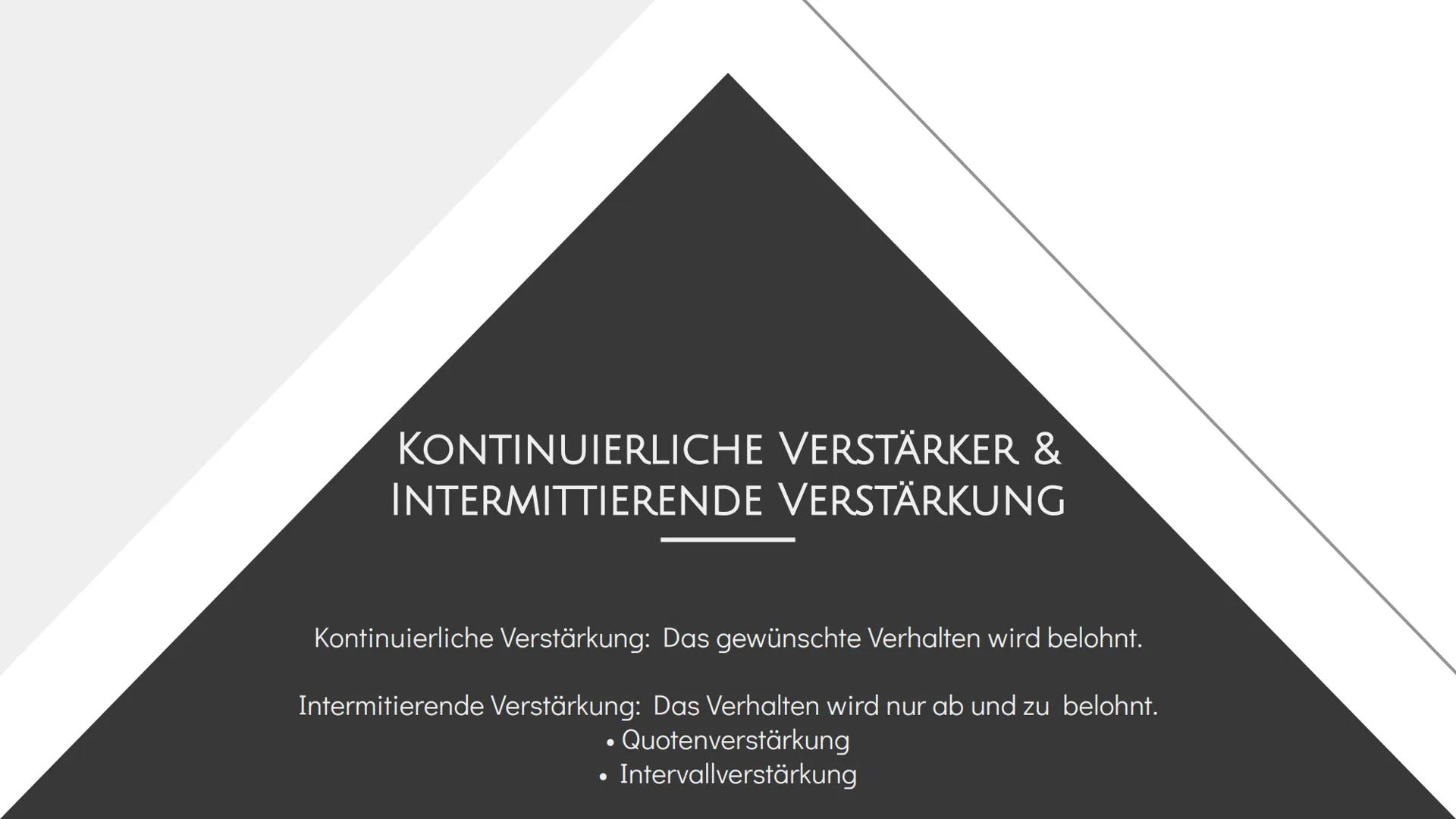 KONTINUIERLICHE VERSTÄRKER & INTERMITTIERENDE VERSTÄRKUNG

Kontinuierliche Verstärkung: Das gewünschte Verhalten wird belohnt.

Intermitierende Verstärkung: Das Verhalten wird nur ab und zu belohnt.
• Quotenverstärkung
• Intervallverstärkung